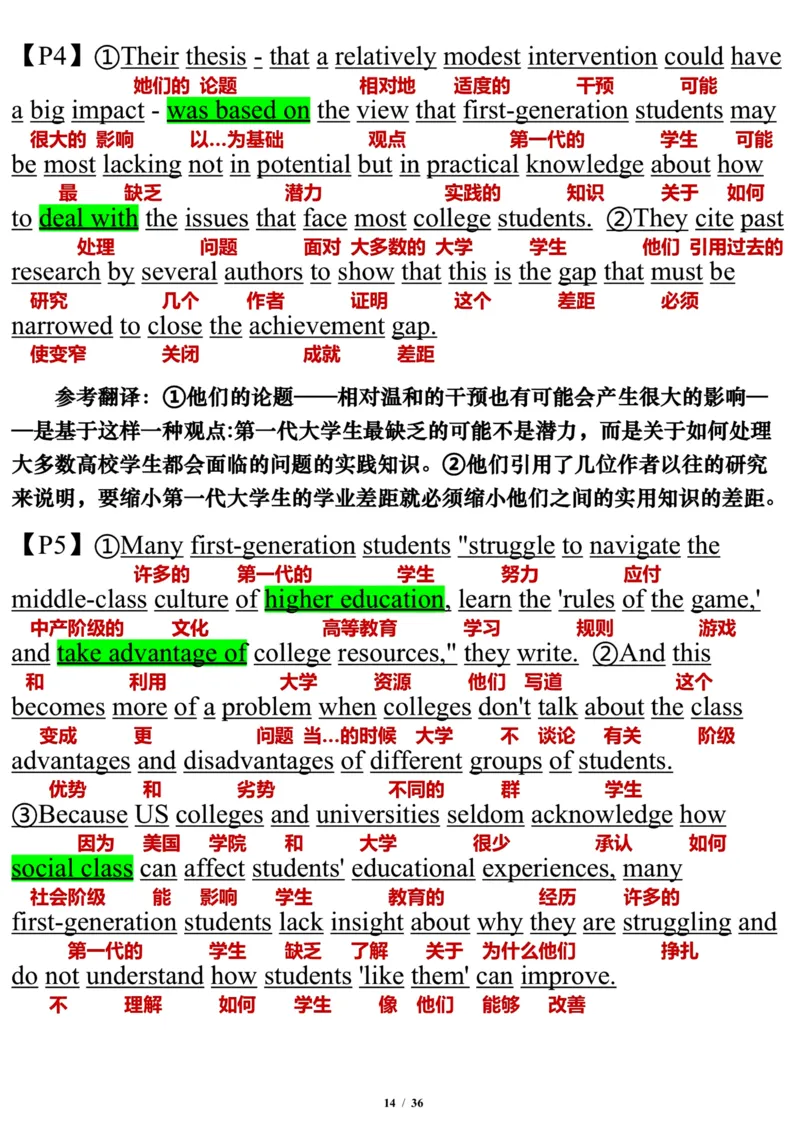 【P4】①Their thesis - that a relatively modest intervention could have
她们的 论题 相对地 适度的 干预 可能
a big impact - was based on the view that first-generation students may
很大的 影响 以...为基础 观点 第一代的 学生 可能
be most lacking not in potential but in practical knowledge about how
最 缺乏 潜力 实践的 知识 关于 如何
to deal with the issues that face most college students. ②They cite past
处理 问题 面对 大多数的 大学 学生 他们 引用过去的
research by several authors to show that this is the gap that must be
研究 几个 作者 证明 这个 差距 必须
narrowed to close the achievement gap.
使变窄 关闭 成就 差距

参考翻译：①他们的论题——相对温和的干预也有可能会产生很大的影响——是基于这样一种观点:第一代大学生最缺乏的可能不是潜力，而是关于如何处理大多数高校学生都会面临的问题的实践知识。②他们引用了几位作者以往的研究来说明，要缩小第一代大学生的学业差距就必须缩小他们之间的实用知识的差距。

【P5】①Many first-generation students "struggle to navigate the
许多的 第一代的 学生 努力 应付
middle-class culture of higher education, learn the 'rules of the game,'
中产阶级的 文化 高等教育 学习 规则 游戏
and take advantage of college resources," they write. ②And this
和 利用 大学 资源 他们 写道 这个
becomes more of a problem when colleges don't talk about the class
变成 更 问题 当...的时候 大学 不 谈论 有关 阶级
advantages and disadvantages of different groups of students.
优势 和 劣势 不同的 群 学生
③Because US colleges and universities seldom acknowledge how
因为 美国 学院 和 大学 很少 承认 如何
social class can affect students' educational experiences, many
社会阶级 能 影响 学生 教育的 经历 许多的
first-generation students lack insight about why they are struggling and
第一代的 学生 缺乏 了解 关于 为什么他们 挣扎
do not understand how students 'like them' can improve.
不 理解 如何 学生 像 他们 能够 改善

14 / 36